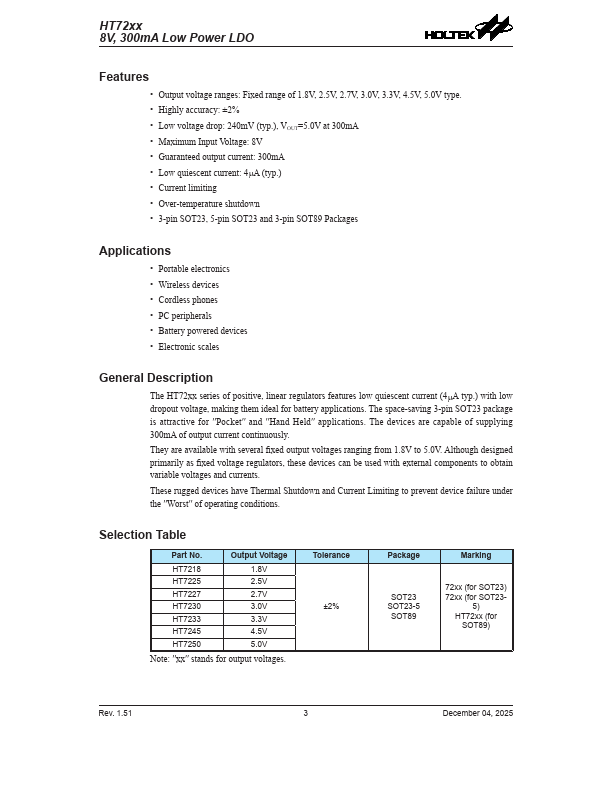 HT72xx
8V, 300mA Low Power LDO

HOLTEK

Features

• Output voltage ranges: Fixed range of 1.8V, 2.5V, 2.7V, 3.0V, 3.3V, 4.5V, 5.0V type.
• Highly accuracy: ±2%
• Low voltage drop: 240mV (typ.), $V_{OUT}$=5.0V at 300mA
• Maximum Input Voltage: 8V
• Guaranteed output current: 300mA
• Low quiescent current: 4μA (typ.)
• Current limiting
• Over-temperature shutdown
• 3-pin SOT23, 5-pin SOT23 and 3-pin SOT89 Packages

Applications

• Portable electronics
• Wireless devices
• Cordless phones
• PC peripherals
• Battery powered devices
• Electronic scales

General Description

The HT72xx series of positive, linear regulators features low quiescent current (4μA typ.) with low dropout voltage, making them ideal for battery applications. The space-saving 3-pin SOT23 package is attractive for "Pocket" and "Hand Held" applications. The devices are capable of supplying 300mA of output current continuously.

They are available with several fixed output voltages ranging from 1.8V to 5.0V. Although designed primarily as fixed voltage regulators, these devices can be used with external components to obtain variable voltages and currents.

These rugged devices have Thermal Shutdown and Current Limiting to prevent device failure under the "Worst" of operating conditions.

Selection Table

| Part No. | Output Voltage | Tolerance | Package | Marking |
|---|---|---|---|---|
| HT7218 | 1.8V | ±2% | SOT23 SOT23-5 SOT89 | 72xx (for SOT23) 72xx (for SOT23-5) HT72xx (for SOT89) |
| HT7225 | 2.5V | | | |
| HT7227 | 2.7V | | | |
| HT7230 | 3.0V | | | |
| HT7233 | 3.3V | | | |
| HT7245 | 4.5V | | | |
| HT7250 | 5.0V | | | |

Note: "xx" stands for output voltages.

Rev. 1.51 3 December 04, 2025